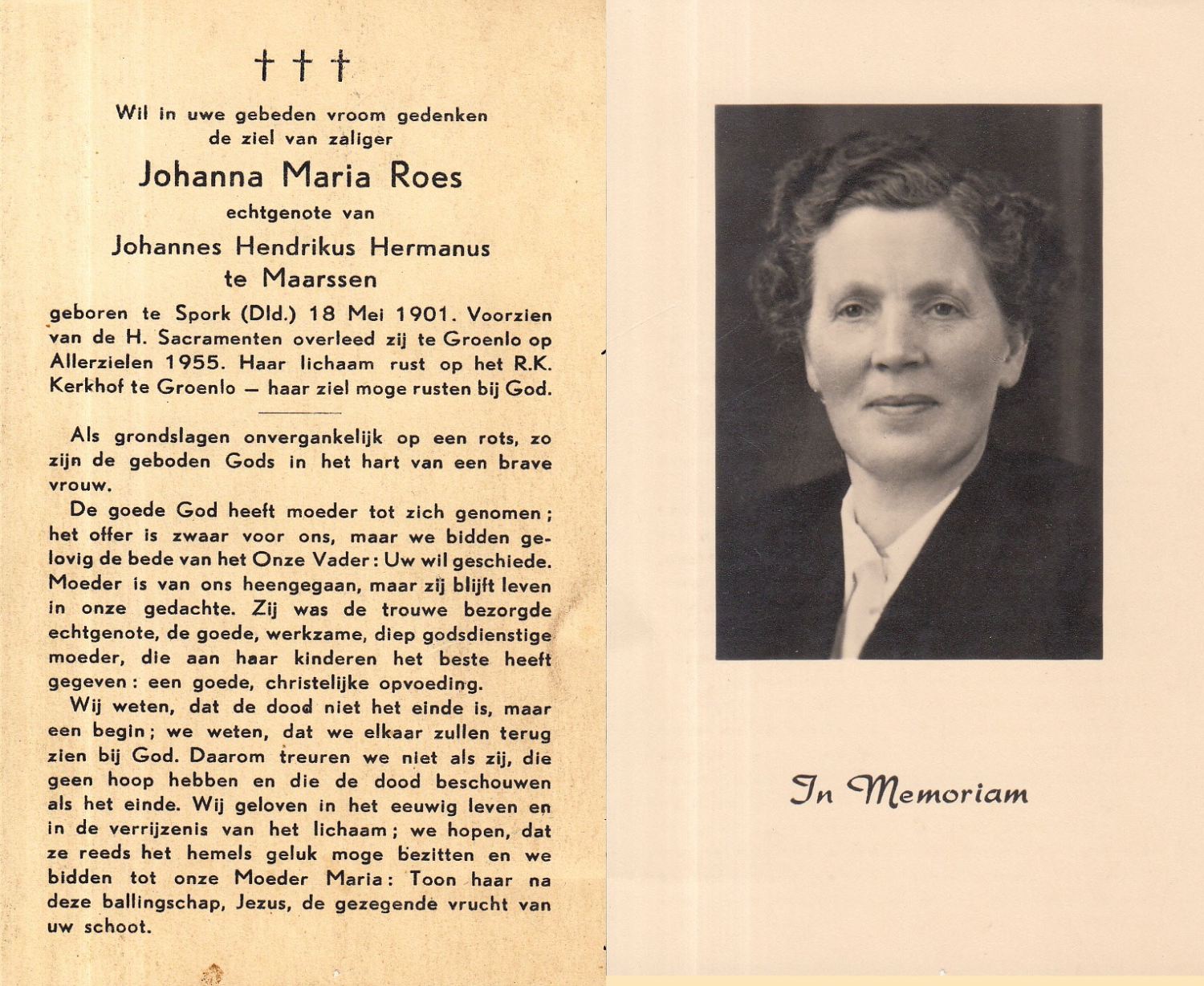 † † †

Wil in uwe gebeden vroom gedenken de ziel van zaliger

Johanna Maria Roes

echtgenote van

Johannes Hendrikus Hermanus te Maarssen

geboren te Spork (Dld.) 18 Mei 1901. Voorzien van de H. Sacramenten overleed zij te Groenlo op Allerzielen 1955. Haar lichaam rust op het R.K. Kerkhof te Groenlo — haar ziel moge rusten bij God.

Als grondslagen onvergankelijk op een rots, zo zijn de geboden Gods in het hart van een brave vrouw.

De goede God heeft moeder tot zich genomen; het offer is zwaar voor ons, maar we bidden gelovig de bede van het Onze Vader: Uw wil geschiede. Moeder is van ons heengegaan, maar zij blijft leven in onze gedachte. Zij was de trouwe bezorgde echtgenote, de goede, werkzame, diep godsdienstige moeder, die aan haar kinderen het beste heeft gegeven: een goede, christelijke opvoeding.

Wij weten, dat de dood niet het einde is, maar een begin; we weten, dat we elkaar zullen terug zien bij God. Daarom treuren we niet als zij, die geen hoop hebben en die de dood beschouwen als het einde. Wij geloven in het eeuwig leven en in de verrijzenis van het lichaam; we hopen, dat ze reeds het hemels geluk moge bezitten en we bidden tot onze Moeder Maria: Toon haar na deze ballingschap, Jezus, de gezegende vrucht van uw schoot.

In Memoriam